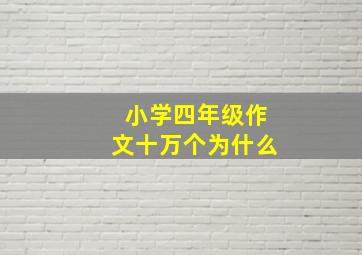 小学四年级作文十万个为什么